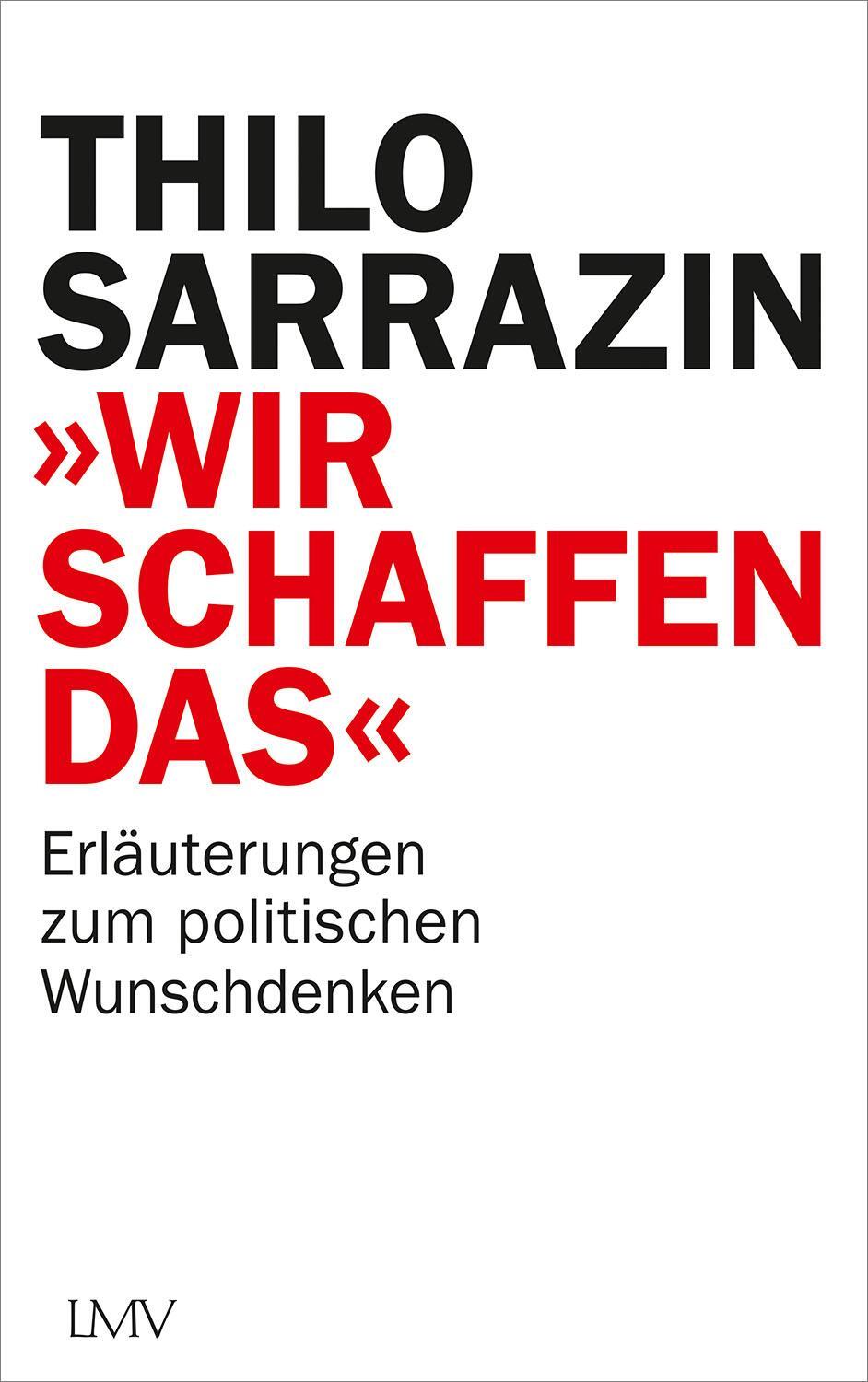 THILO SARRAZIN

»WIR SCHAFFEN DAS«

Erläuterungen zum politischen Wunschdenken

LMV